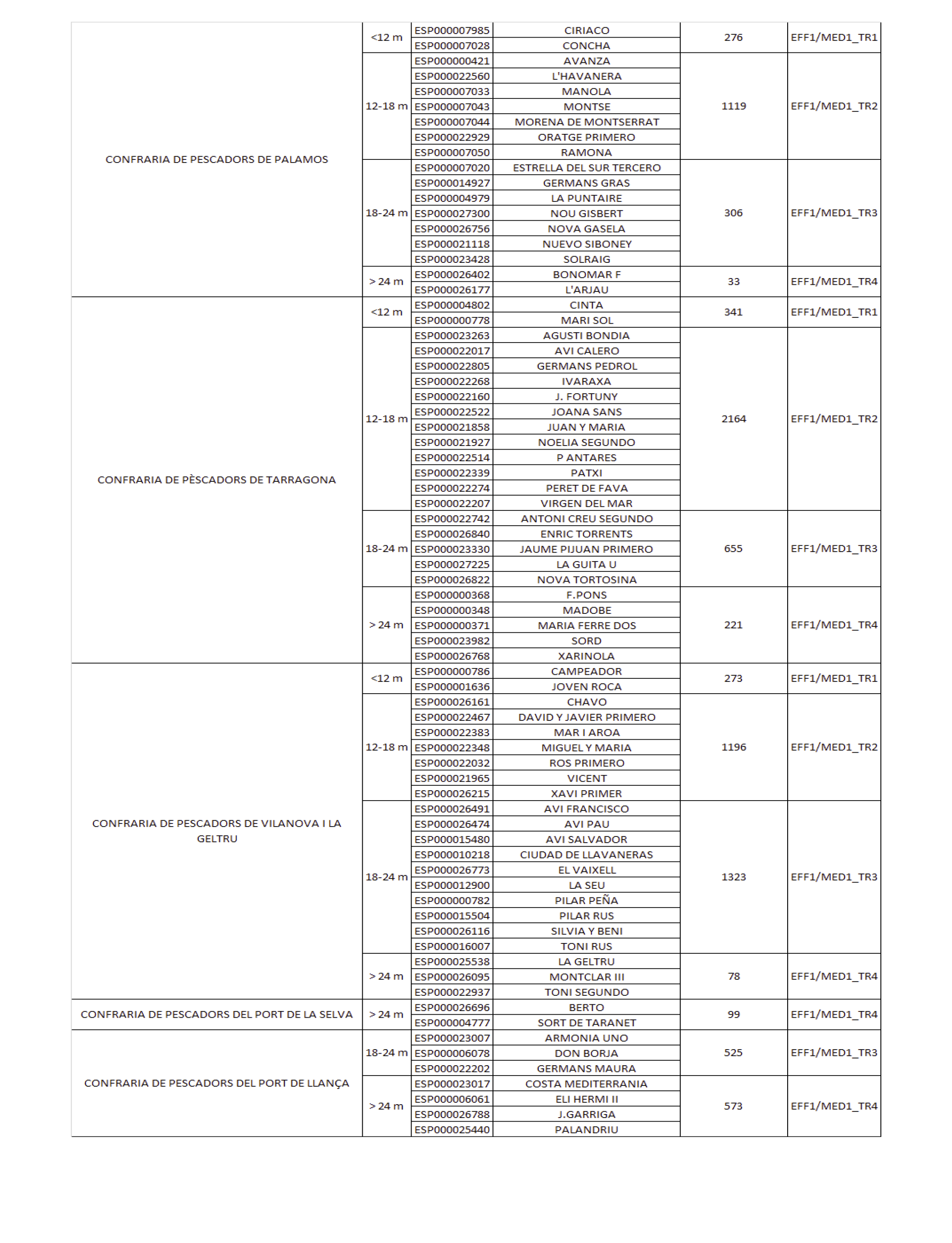 | | | | | | |
|---|---|---|---|---|---|
| CONFRARIA DE PESCADORS DE PALAMOS | <12 m | ESP000007985 | CIRIACO | 276 | EFF1/MED1_TR1 |
| | | ESP000007028 | CONCHA | | |
| | 12-18 m | ESP000000421 | AVANZA | 1119 | EFF1/MED1_TR2 |
| | | ESP000022560 | L'HAVANERA | | |
| | | ESP000007033 | MANOLA | | |
| | | ESP000007043 | MONTSE | | |
| | | ESP000007044 | MORENA DE MONTSERRAT | | |
| | | ESP000022929 | ORATGE PRIMERO | | |
| | | ESP000007050 | RAMONA | | |
| | 18-24 m | ESP000007020 | ESTRELLA DEL SUR TERCERO | 306 | EFF1/MED1_TR3 |
| | | ESP000014927 | GERMANS GRAS | | |
| | | ESP000004979 | LA PUNTAIRE | | |
| | | ESP000027300 | NOU GISBERT | | |
| | | ESP000026756 | NOVA GASELA | | |
| | | ESP000021118 | NUEVO SIBONEY | | |
| | | ESP000023428 | SOLRAIG | | |
| | > 24 m | ESP000026402 | BONOMAR F | 33 | EFF1/MED1_TR4 |
| | | ESP000026177 | L'ARJAU | | |
| CONFRARIA DE PÈSCADORS DE TARRAGONA | <12 m | ESP000004802 | CINTA | 341 | EFF1/MED1_TR1 |
| | | ESP000000778 | MARI SOL | | |
| | 12-18 m | ESP000023263 | AGUSTI BONDIA | 2164 | EFF1/MED1_TR2 |
| | | ESP000022017 | AVI CALERO | | |
| | | ESP000022805 | GERMANS PEDROL | | |
| | | ESP000022268 | IVARAXA | | |
| | | ESP000022160 | J. FORTUNY | | |
| | | ESP000022522 | JOANA SANS | | |
| | | ESP000021858 | JUAN Y MARIA | | |
| | | ESP000021927 | NOELIA SEGUNDO | | |
| | | ESP000022514 | P ANTARES | | |
| | | ESP000022339 | PATXI | | |
| | | ESP000022274 | PERET DE FAVA | | |
| | | ESP000022207 | VIRGEN DEL MAR | | |
| | 18-24 m | ESP000022742 | ANTONI CREU SEGUNDO | 655 | EFF1/MED1_TR3 |
| | | ESP000026840 | ENRIC TORRENTS | | |
| | | ESP000023330 | JAUME PIJUAN PRIMERO | | |
| | | ESP000027225 | LA GUITA U | | |
| | | ESP000026822 | NOVA TORTOSINA | | |
| | > 24 m | ESP000000368 | F.PONS | 221 | EFF1/MED1_TR4 |
| | | ESP000000348 | MADOBE | | |
| | | ESP000000371 | MARIA FERRE DOS | | |
| | | ESP000023982 | SORD | | |
| | | ESP000026768 | XARINOLA | | |
| CONFRARIA DE PESCADORS DE VILANOVA I LA GELTRU | <12 m | ESP000000786 | CAMPEADOR | 273 | EFF1/MED1_TR1 |
| | | ESP000001636 | JOVEN ROCA | | |
| | 12-18 m | ESP000026161 | CHAVO | 1196 | EFF1/MED1_TR2 |
| | | ESP000022467 | DAVID Y JAVIER PRIMERO | | |
| | | ESP000022383 | MAR I AROA | | |
| | | ESP000022348 | MIGUEL Y MARIA | | |
| | | ESP000022032 | ROS PRIMERO | | |
| | | ESP000021965 | VICENT | | |
| | | ESP000026215 | XAVI PRIMER | | |
| | 18-24 m | ESP000026491 | AVI FRANCISCO | 1323 | EFF1/MED1_TR3 |
| | | ESP000026474 | AVI PAU | | |
| | | ESP000015480 | AVI SALVADOR | | |
| | | ESP000010218 | CIUDAD DE LLAVANERAS | | |
| | | ESP000026773 | EL VAIXELL | | |
| | | ESP000012900 | LA SEU | | |
| | | ESP000000782 | PILAR PEÑA | | |
| | | ESP000015504 | PILAR RUS | | |
| | | ESP000026116 | SILVIA Y BENI | | |
| | | ESP000016007 | TONI RUS | | |
| | > 24 m | ESP000025538 | LA GELTRU | 78 | EFF1/MED1_TR4 |
| | | ESP000026095 | MONTCLAR III | | |
| | | ESP000022937 | TONI SEGUNDO | | |
| CONFRARIA DE PESCADORS DEL PORT DE LA SELVA | > 24 m | ESP000026696 | BERTO | 99 | EFF1/MED1_TR4 |
| | | ESP000004777 | SORT DE TARANET | | |
| CONFRARIA DE PESCADORS DEL PORT DE LLANÇA | 18-24 m | ESP000023007 | ARMONIA UNO | 525 | EFF1/MED1_TR3 |
| | | ESP000006078 | DON BORJA | | |
| | | ESP000022202 | GERMANS MAURA | | |
| | > 24 m | ESP000023017 | COSTA MEDITERRANIA | 573 | EFF1/MED1_TR4 |
| | | ESP000006061 | ELI HERMI II | | |
| | | ESP000026788 | J.GARRIGA | | |
| | | ESP000025440 | PALANDRIU | | |